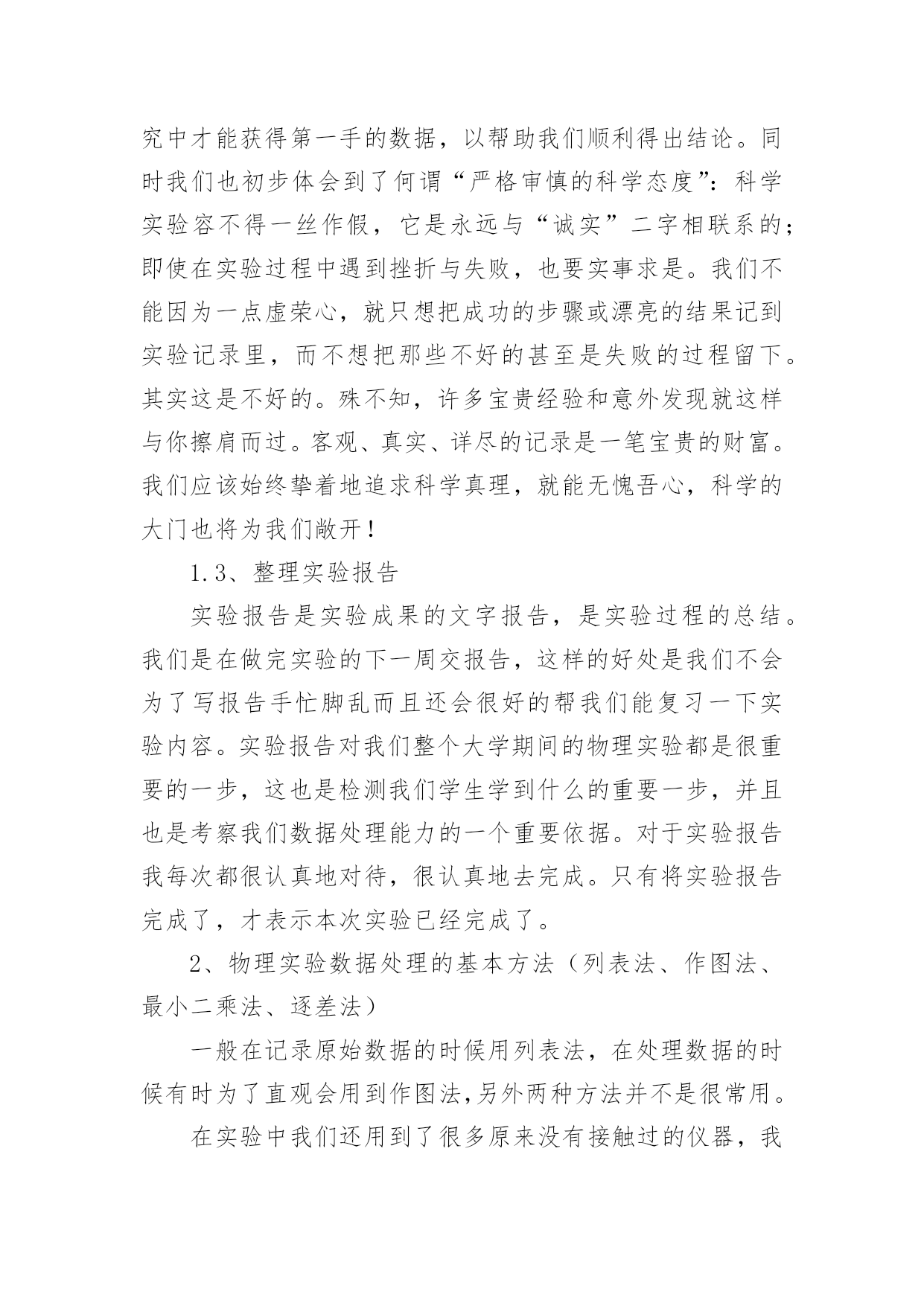 究中才能获得第一手的数据，以帮助我们顺利得出结论。同时我们也初步体会到了何谓“严格审慎的科学态度”：科学实验容不得一丝作假，它是永远与“诚实”二字相联系的；即使在实验过程中遇到挫折与失败，也要实事求是。我们不能因为一点虚荣心，就只想把成功的步骤或漂亮的结果记到实验记录里，而不想把那些不好的甚至是失败的过程留下。其实这是不好的。殊不知，许多宝贵经验和意外发现就这样与你擦肩而过。客观、真实、详尽的记录是一笔宝贵的财富。我们应该始终挚着地追求科学真理，就能无愧吾心，科学的大门也将为我们敞开！

1.3、整理实验报告

实验报告是实验成果的文字报告，是实验过程的总结。我们是在做完实验的下一周交报告，这样的好处是我们不会为了写报告手忙脚乱而且还会很好的帮我们能复习一下实验内容。实验报告对我们整个大学期间的物理实验都是很重要的一步，这也是检测我们学生学到什么的重要一步，并且也是考察我们数据处理能力的一个重要依据。对于实验报告我每次都很认真地对待，很认真地去完成。只有将实验报告完成了，才表示本次实验已经完成了。

2、物理实验数据处理的基本方法（列表法、作图法、最小二乘法、逐差法）

一般在记录原始数据的时候用列表法，在处理数据的时候有时为了直观会用到作图法，另外两种方法并不是很常用。

在实验中我们还用到了很多原来没有接触过的仪器，我